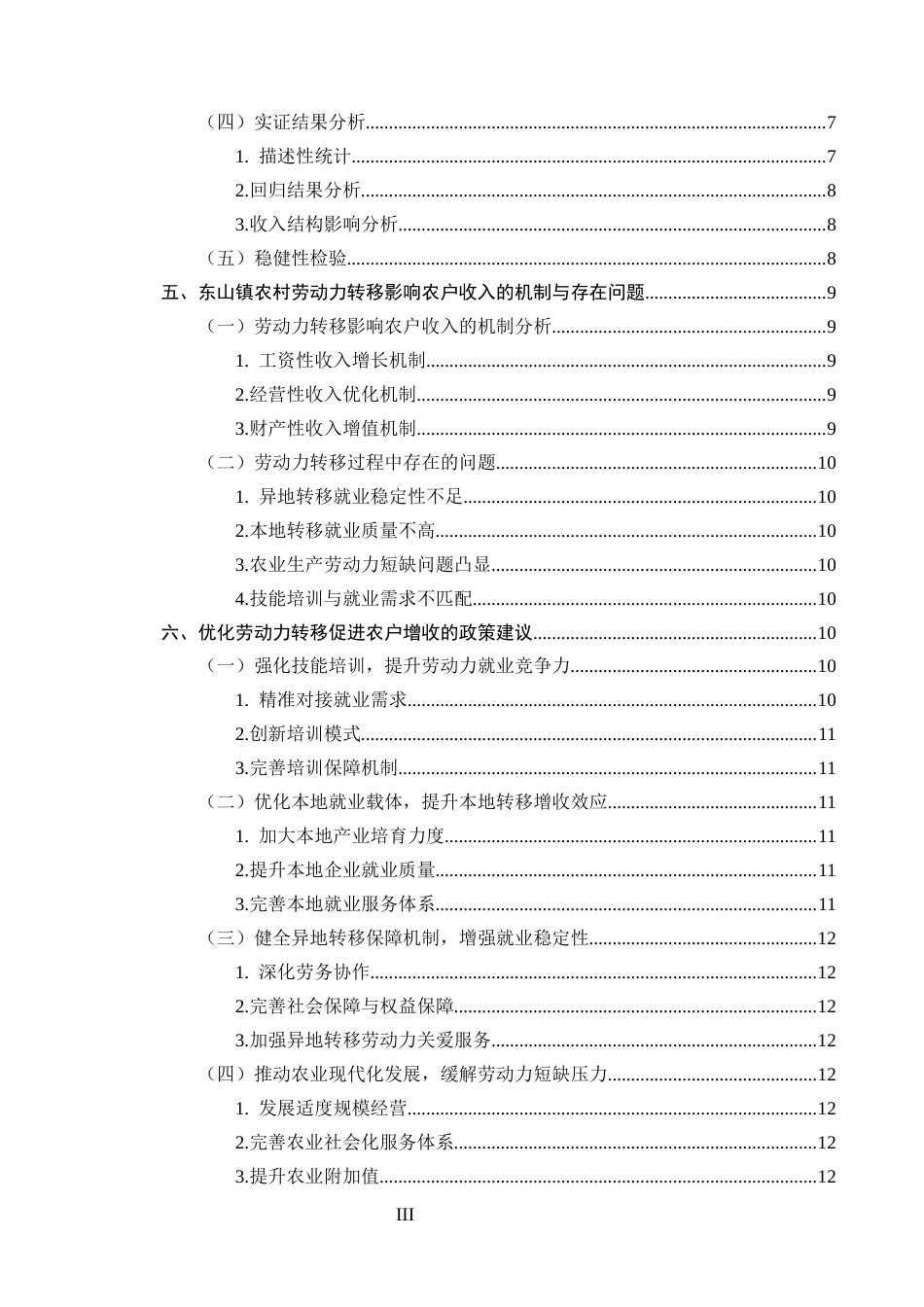 （四）实证结果分析 7

1.描述性统计 7

2.回归结果分析 8

3.收入结构影响分析 8

（五）稳健性检验 8

五、东山镇农村劳动力转移影响农户收入的机制与存在问题 9

（一）劳动力转移影响农户收入的机制分析 9

1.工资性收入增长机制 9

2.经营性收入优化机制 9

3.财产性收入增值机制 9

（二）劳动力转移过程中存在的问题 10

1.异地转移就业稳定性不足 10

2.本地转移就业质量不高 10

3.农业生产劳动力短缺问题凸显 10

4.技能培训与就业需求不匹配 10

六、优化劳动力转移促进农户增收的政策建议 10

（一）强化技能培训，提升劳动力就业竞争力 10

1.精准对接就业需求 10

2.创新培训模式 11

3.完善培训保障机制 11

（二）优化本地就业载体，提升本地转移增收效应 11

1.加大本地产业培育力度 11

2.提升本地企业就业质量 11

3.完善本地就业服务体系 11

（三）健全异地转移保障机制，增强就业稳定性 12

1.深化劳务协作 12

2.完善社会保障与权益保障 12

3.加强异地转移劳动力关爱服务 12

（四）推动农业现代化发展，缓解劳动力短缺压力 12

1.发展适度规模经营 12

2.完善农业社会化服务体系 12

3.提升农业附加值 12

III